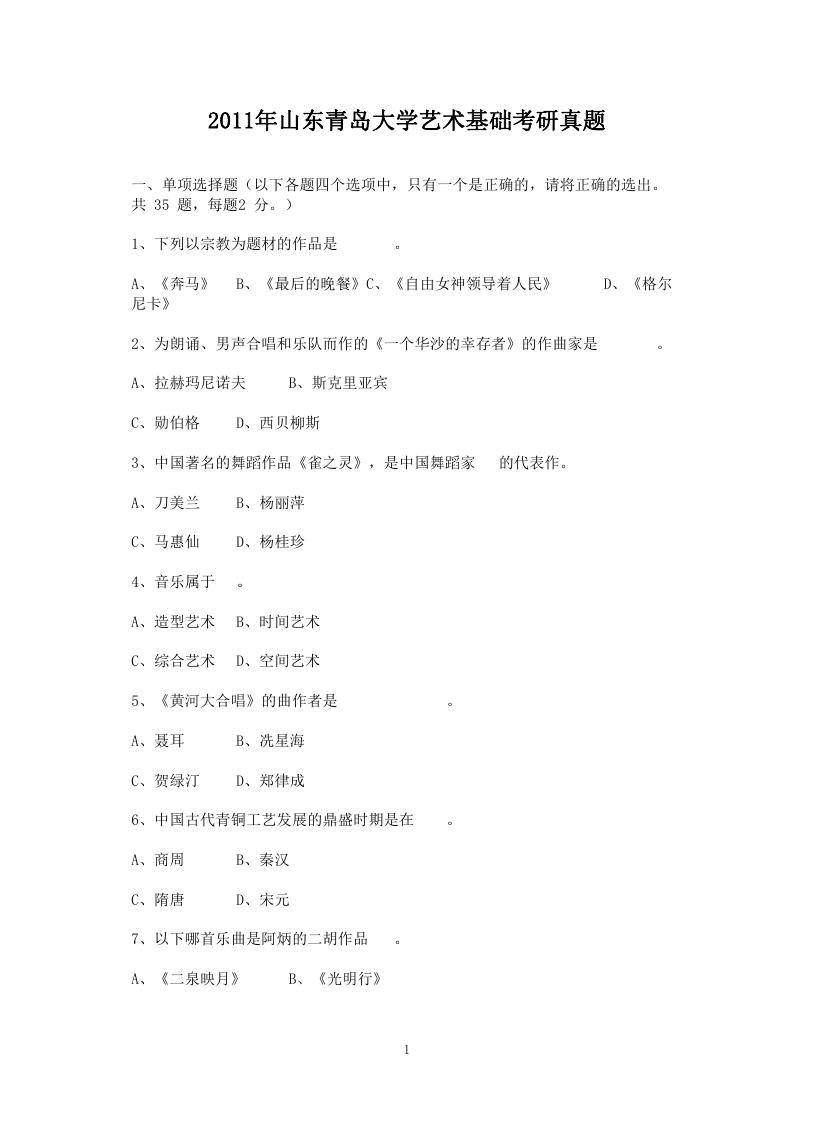 2011年山东青岛大学艺术基础考研真题

一、单项选择题（以下各题四个选项中，只有一个是正确的，请将正确的选出。共 35 题，每题2 分。）

1、下列以宗教为题材的作品是 。

A、《奔马》 B、《最后的晚餐》C、《自由女神领导着人民》 D、《格尔尼卡》

2、为朗诵、男声合唱和乐队而作的《一个华沙的幸存者》的作曲家是 。

A、拉赫玛尼诺夫 B、斯克里亚宾

C、勋伯格 D、西贝柳斯

3、中国著名的舞蹈作品《雀之灵》，是中国舞蹈家 的代表作。

A、刀美兰 B、杨丽萍

C、马惠仙 D、杨桂珍

4、音乐属于 。

A、造型艺术 B、时间艺术

C、综合艺术 D、空间艺术

5、《黄河大合唱》的曲作者是 。

A、聂耳 B、冼星海

C、贺绿汀 D、郑律成

6、中国古代青铜工艺发展的鼎盛时期是在 。

A、商周 B、秦汉

C、隋唐 D、宋元

7、以下哪首乐曲是阿炳的二胡作品 。

A、《二泉映月》 B、《光明行》

1